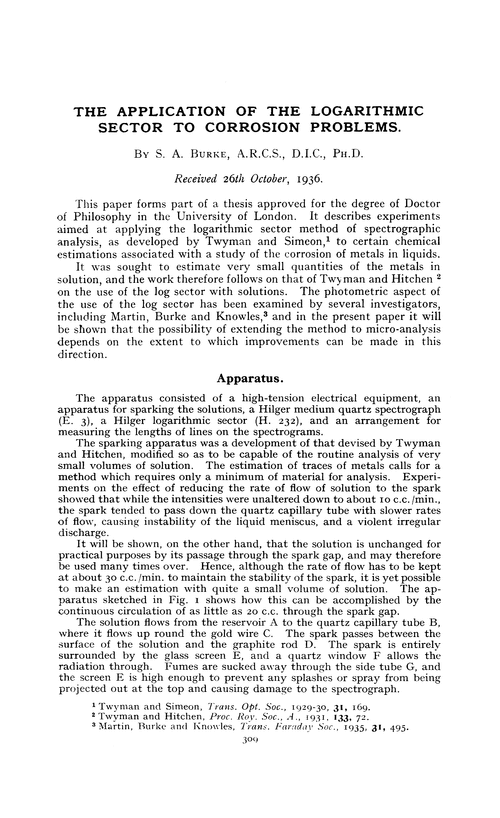 THE APPLICATION OF THE LOGARITHMIC SECTOR TO CORROSION PROBLEMS.

By S. A. Burke, A.R.C.S., D.I.C., Ph.D.

Received 26th October, 1936.

This paper forms part of a thesis approved for the degree of Doctor of Philosophy in the University of London. It describes experiments aimed at applying the logarithmic sector method of spectrographic analysis, as developed by Twyman and Simeon,$^1$ to certain chemical estimations associated with a study of the corrosion of metals in liquids.

It was sought to estimate very small quantities of the metals in solution, and the work therefore follows on that of Twyman and Hitchen $^2$ on the use of the log sector with solutions. The photometric aspect of the use of the log sector has been examined by several investigators, including Martin, Burke and Knowles,$^3$ and in the present paper it will be shown that the possibility of extending the method to micro-analysis depends on the extent to which improvements can be made in this direction.

Apparatus.

The apparatus consisted of a high-tension electrical equipment, an apparatus for sparking the solutions, a Hilger medium quartz spectrograph (E. 3), a Hilger logarithmic sector (H. 232), and an arrangement for measuring the lengths of lines on the spectrograms.

The sparking apparatus was a development of that devised by Twyman and Hitchen, modified so as to be capable of the routine analysis of very small volumes of solution. The estimation of traces of metals calls for a method which requires only a minimum of material for analysis. Experiments on the effect of reducing the rate of flow of solution to the spark showed that while the intensities were unaltered down to about 10 c.c./min., the spark tended to pass down the quartz capillary tube with slower rates of flow, causing instability of the liquid meniscus, and a violent irregular discharge.

It will be shown, on the other hand, that the solution is unchanged for practical purposes by its passage through the spark gap, and may therefore be used many times over. Hence, although the rate of flow has to be kept at about 30 c.c./min. to maintain the stability of the spark, it is yet possible to make an estimation with quite a small volume of solution. The apparatus sketched in Fig. 1 shows how this can be accomplished by the continuous circulation of as little as 20 c.c. through the spark gap.

The solution flows from the reservoir A to the quartz capillary tube B, where it flows up round the gold wire C. The spark passes between the surface of the solution and the graphite rod D. The spark is entirely surrounded by the glass screen E, and a quartz window F allows the radiation through. Fumes are sucked away through the side tube G, and the screen E is high enough to prevent any splashes or spray from being projected out at the top and causing damage to the spectrograph.

$^1$ Twyman and Simeon, Trans. Opt. Soc., 1929-30, 31, 169.
$^2$ Twyman and Hitchen, Proc. Roy. Soc., A., 1931, 133, 72.
$^3$ Martin, Burke and Knowles, Trans. Faraday Soc., 1935, 31, 495.

309